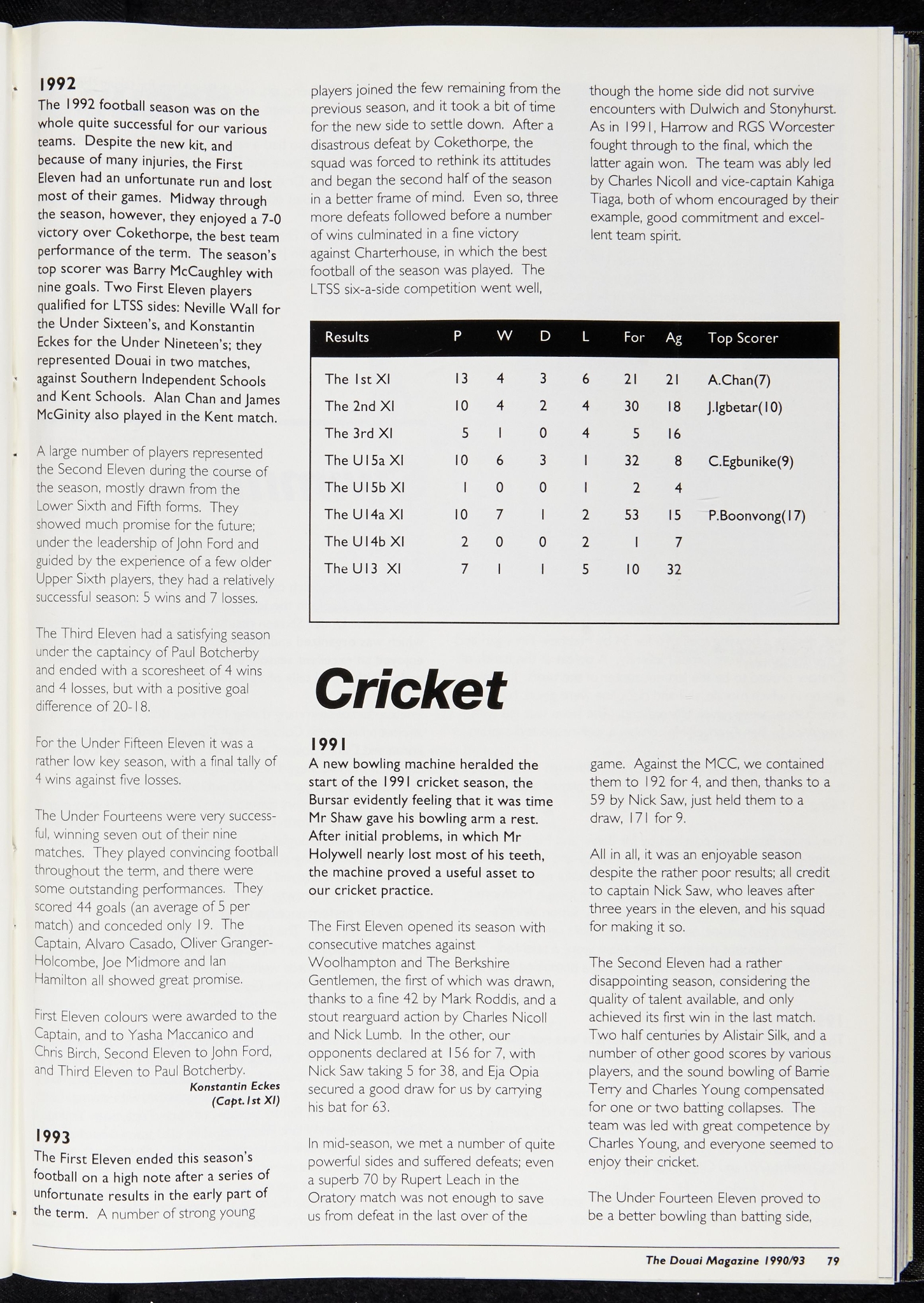 1992

The 1992 football season was on the whole quite successful for our various teams. Despite the new kit, and because of many injuries, the First Eleven had an unfortunate run and lost most of their games. Midway through the season, however, they enjoyed a 7-0 victory over Cokethorpe, the best team performance of the term. The season's top scorer was Barry McCaughley with nine goals. Two First Eleven players qualified for LTSS sides: Neville Wall for the Under Sixteen's, and Konstantin Eckes for the Under Nineteen's; they represented Douai in two matches, against Southern Independent Schools and Kent Schools. Alan Chan and James McGinity also played in the Kent match.

A large number of players represented the Second Eleven during the course of the season, mostly drawn from the Lower Sixth and Fifth forms. They showed much promise for the future; under the leadership of John Ford and guided by the experience of a few older Upper Sixth players, they had a relatively successful season: 5 wins and 7 losses.

The Third Eleven had a satisfying season under the captaincy of Paul Botcherby and ended with a scoresheet of 4 wins and 4 losses, but with a positive goal difference of 20-18.

For the Under Fifteen Eleven it was a rather low key season, with a final tally of 4 wins against five losses.

The Under Fourteens were very successful, winning seven out of their nine matches. They played convincing football throughout the term, and there were some outstanding performances. They scored 44 goals (an average of 5 per match) and conceded only 19. The Captain, Alvaro Casado, Oliver Granger-Holcombe, Joe Midmore and Ian Hamilton all showed great promise.

First Eleven colours were awarded to the Captain, and to Yasha Maccanico and Chris Birch, Second Eleven to John Ford, and Third Eleven to Paul Botcherby.

Konstantin Eckes
(Capt. 1st XI)

1993

The First Eleven ended this season's football on a high note after a series of unfortunate results in the early part of the term. A number of strong young players joined the few remaining from the previous season, and it took a bit of time for the new side to settle down. After a disastrous defeat by Cokethorpe, the squad was forced to rethink its attitudes and began the second half of the season in a better frame of mind. Even so, three more defeats followed before a number of wins culminated in a fine victory against Charterhouse, in which the best football of the season was played. The LTSS six-a-side competition went well, though the home side did not survive encounters with Dulwich and Stonyhurst. As in 1991, Harrow and RGS Worcester fought through to the final, which the latter again won. The team was ably led by Charles Nicoll and vice-captain Kahiga Tiaga, both of whom encouraged by their example, good commitment and excellent team spirit.

| Results | P | W | D | L | For | Ag | Top Scorer |
|---|---|---|---|---|---|---|---|
| The 1st XI | 13 | 4 | 3 | 6 | 21 | 21 | A.Chan(7) |
| The 2nd XI | 10 | 4 | 2 | 4 | 30 | 18 | J.Igbetar(10) |
| The 3rd XI | 5 | 1 | 0 | 4 | 5 | 16 | |
| The U15a XI | 10 | 6 | 3 | 1 | 32 | 8 | C.Egbunike(9) |
| The U15b XI | 1 | 0 | 0 | 1 | 2 | 4 | |
| The U14a XI | 10 | 7 | 1 | 2 | 53 | 15 | P.Boonvong(17) |
| The U14b XI | 2 | 0 | 0 | 2 | 1 | 7 | |
| The U13 XI | 7 | 1 | 1 | 5 | 10 | 32 | |

Cricket

1991

A new bowling machine heralded the start of the 1991 cricket season, the Bursar evidently feeling that it was time Mr Shaw gave his bowling arm a rest. After initial problems, in which Mr Holywell nearly lost most of his teeth, the machine proved a useful asset to our cricket practice.

The First Eleven opened its season with consecutive matches against Woolhampton and The Berkshire Gentlemen, the first of which was drawn, thanks to a fine 42 by Mark Roddis, and a stout rearguard action by Charles Nicoll and Nick Lumb. In the other, our opponents declared at 156 for 7, with Nick Saw taking 5 for 38, and Eja Opia secured a good draw for us by carrying his bat for 63.

In mid-season, we met a number of quite powerful sides and suffered defeats; even a superb 70 by Rupert Leach in the Oratory match was not enough to save us from defeat in the last over of the game. Against the MCC, we contained them to 192 for 4, and then, thanks to a 59 by Nick Saw, just held them to a draw, 171 for 9.

All in all, it was an enjoyable season despite the rather poor results; all credit to captain Nick Saw, who leaves after three years in the eleven, and his squad for making it so.

The Second Eleven had a rather disappointing season, considering the quality of talent available, and only achieved its first win in the last match. Two half centuries by Alistair Silk, and a number of other good scores by various players, and the sound bowling of Barrie Terry and Charles Young compensated for one or two batting collapses. The team was led with great competence by Charles Young, and everyone seemed to enjoy their cricket.

The Under Fourteen Eleven proved to be a better bowling than batting side,

The Douai Magazine 1990/93 79